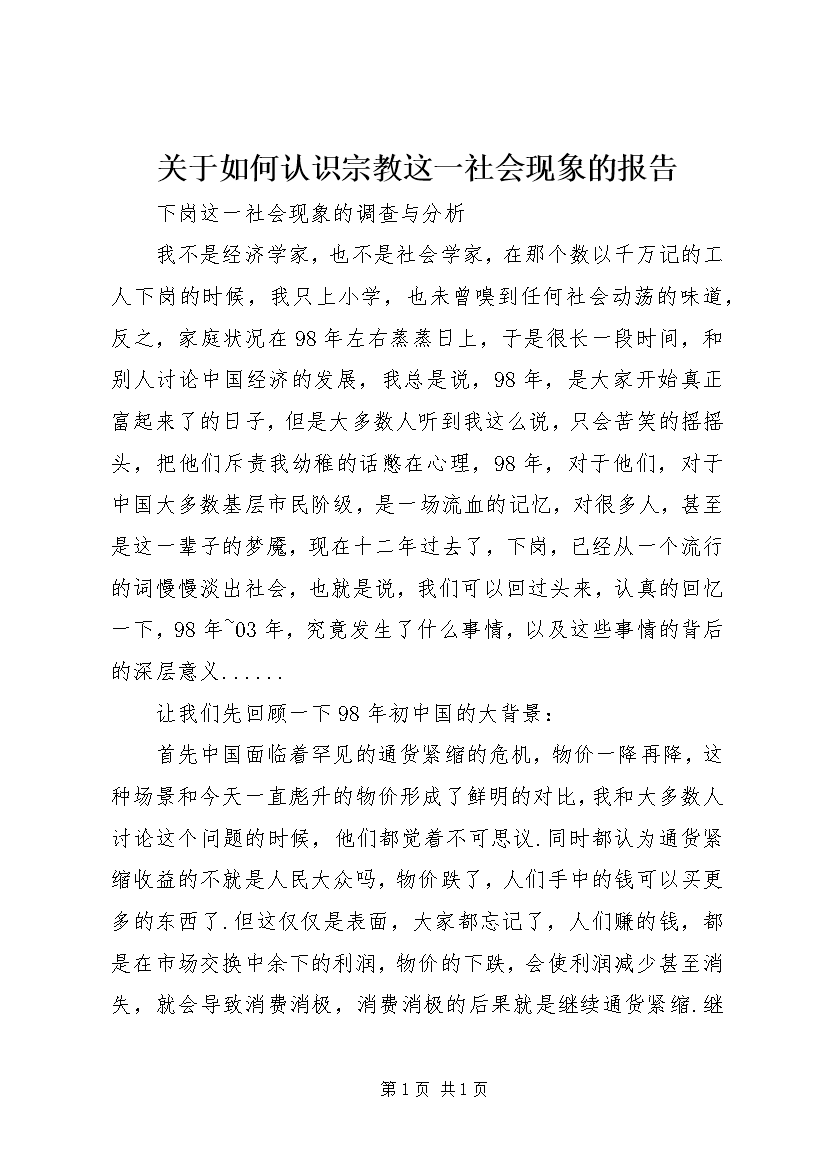 关于如何认识宗教这一社会现象的报告

下岗这一社会现象的调查与分析

我不是经济学家，也不是社会学家，在那个数以千万记的工人下岗的时候，我只上小学，也未曾嗅到任何社会动荡的味道，反之，家庭状况在98年左右蒸蒸日上，于是很长一段时间，和别人讨论中国经济的发展，我总是说，98年，是大家开始真正富起来了的日子，但是大多数人听到我这么说，只会苦笑的摇摇头，把他们斥责我幼稚的话憋在心理，98年，对于他们，对于中国大多数基层市民阶级，是一场流血的记忆，对很多人，甚至是这一辈子的梦魇，现在十二年过去了，下岗，已经从一个流行的词慢慢淡出社会，也就是说，我们可以回过头来，认真的回忆一下，98年~03年，究竟发生了什么事情，以及这些事情的背后的深层意义......

让我们先回顾一下98年初中国的大背景：

首先中国面临着罕见的通货紧缩的危机，物价一降再降，这种场景和今天一直彪升的物价形成了鲜明的对比，我和大多数人讨论这个问题的时候，他们都觉着不可思议.同时都认为通货紧缩收益的不就是人民大众吗，物价跌了，人们手中的钱可以买更多的东西了.但这仅仅是表面，大家都忘记了，人们赚的钱，都是在市场交换中余下的利润，物价的下跌，会使利润减少甚至消失，就会导致消费消极，消费消极的后果就是继续通货紧缩.继

第1页 共1页